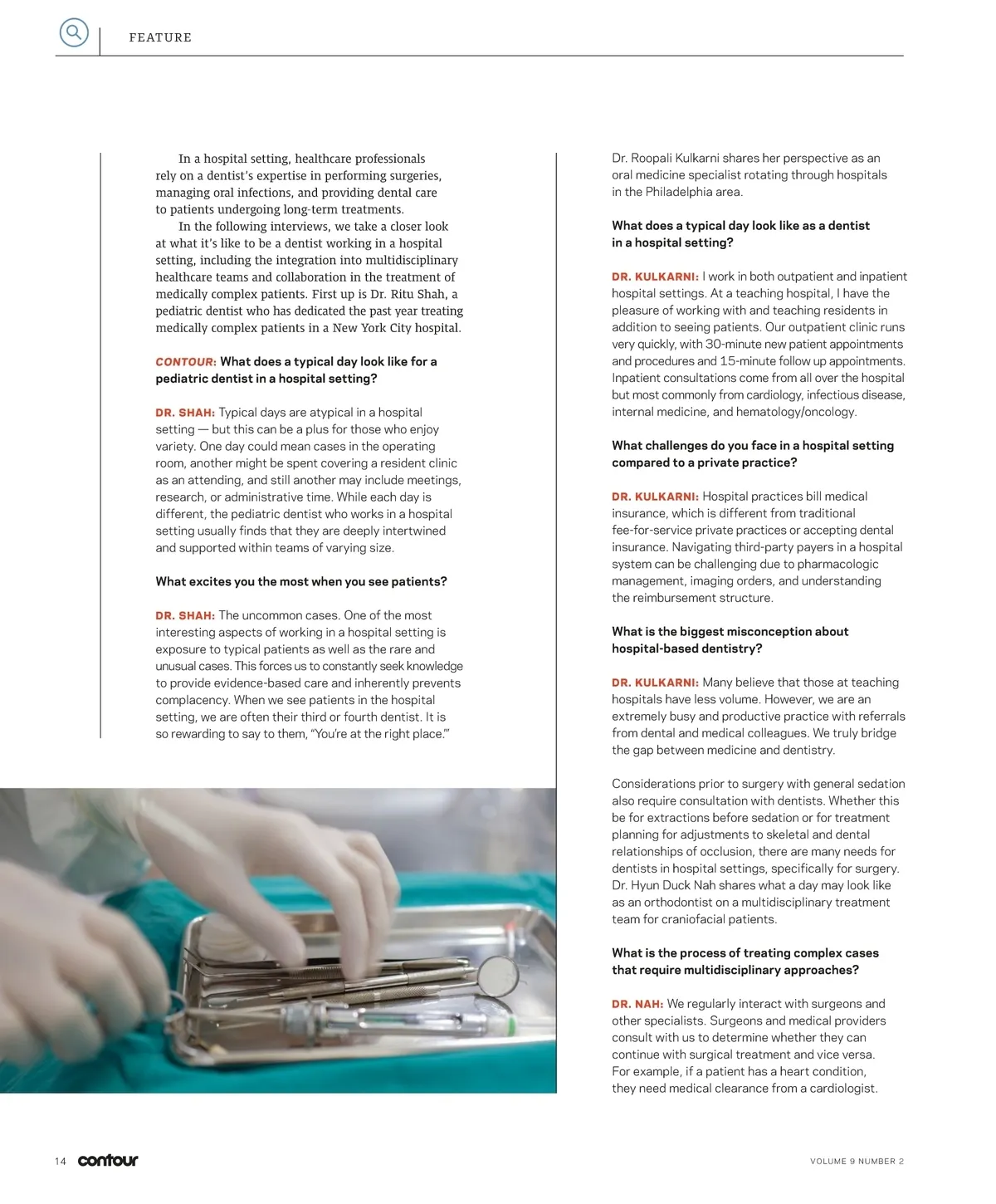 FEATURE

In a hospital setting, healthcare professionals rely on a dentist's expertise in performing surgeries, managing oral infections, and providing dental care to patients undergoing long-term treatments.

In the following interviews, we take a closer look at what it's like to be a dentist working in a hospital setting, including the integration into multidisciplinary healthcare teams and collaboration in the treatment of medically complex patients. First up is Dr. Ritu Shah, a pediatric dentist who has dedicated the past year treating medically complex patients in a New York City hospital.

CONTOUR: What does a typical day look like for a pediatric dentist in a hospital setting?

DR. SHAH: Typical days are atypical in a hospital setting — but this can be a plus for those who enjoy variety. One day could mean cases in the operating room, another might be spent covering a resident clinic as an attending, and still another may include meetings, research, or administrative time. While each day is different, the pediatric dentist who works in a hospital setting usually finds that they are deeply intertwined and supported within teams of varying size.

What excites you the most when you see patients?

DR. SHAH: The uncommon cases. One of the most interesting aspects of working in a hospital setting is exposure to typical patients as well as the rare and unusual cases. This forces us to constantly seek knowledge to provide evidence-based care and inherently prevents complacency. When we see patients in the hospital setting, we are often their third or fourth dentist. It is so rewarding to say to them, "You're at the right place.'"

Dr. Roopali Kulkarni shares her perspective as an oral medicine specialist rotating through hospitals in the Philadelphia area.

What does a typical day look like as a dentist in a hospital setting?

DR. KULKARNI: I work in both outpatient and inpatient hospital settings. At a teaching hospital, I have the pleasure of working with and teaching residents in addition to seeing patients. Our outpatient clinic runs very quickly, with 30-minute new patient appointments and procedures and 15-minute follow up appointments. Inpatient consultations come from all over the hospital but most commonly from cardiology, infectious disease, internal medicine, and hematology/oncology.

What challenges do you face in a hospital setting compared to a private practice?

DR. KULKARNI: Hospital practices bill medical insurance, which is different from traditional fee-for-service private practices or accepting dental insurance. Navigating third-party payers in a hospital system can be challenging due to pharmacologic management, imaging orders, and understanding the reimbursement structure.

What is the biggest misconception about hospital-based dentistry?

DR. KULKARNI: Many believe that those at teaching hospitals have less volume. However, we are an extremely busy and productive practice with referrals from dental and medical colleagues. We truly bridge the gap between medicine and dentistry.

Considerations prior to surgery with general sedation also require consultation with dentists. Whether this be for extractions before sedation or for treatment planning for adjustments to skeletal and dental relationships of occlusion, there are many needs for dentists in hospital settings, specifically for surgery. Dr. Hyun Duck Nah shares what a day may look like as an orthodontist on a multidisciplinary treatment team for craniofacial patients.

What is the process of treating complex cases that require multidisciplinary approaches?

DR. NAH: We regularly interact with surgeons and other specialists. Surgeons and medical providers consult with us to determine whether they can continue with surgical treatment and vice versa. For example, if a patient has a heart condition, they need medical clearance from a cardiologist.

14 contour

VOLUME 9 NUMBER 2